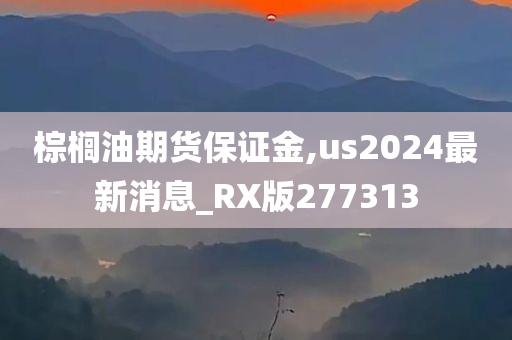 棕榈油期货保证金,us2024最新消息_RX版277313